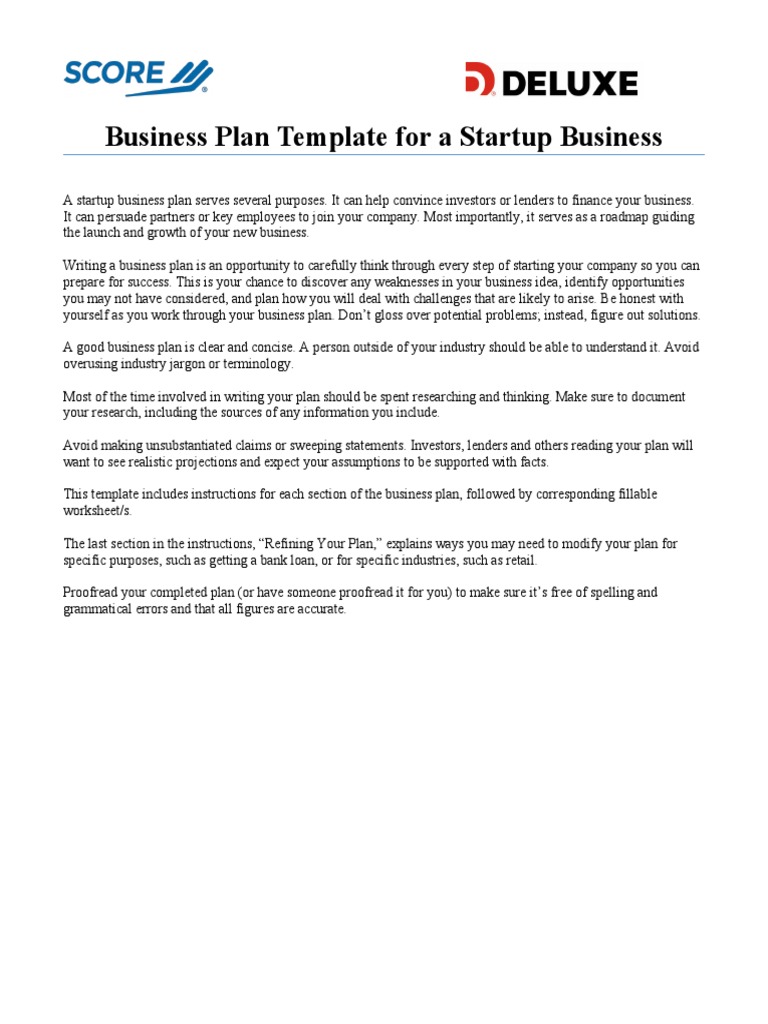 SCORE

DELUXE

Business Plan Template for a Startup Business

A startup business plan serves several purposes. It can help convince investors or lenders to finance your business. It can persuade partners or key employees to join your company. Most importantly, it serves as a roadmap guiding the launch and growth of your new business.

Writing a business plan is an opportunity to carefully think through every step of starting your company so you can prepare for success. This is your chance to discover any weaknesses in your business idea, identify opportunities you may not have considered, and plan how you will deal with challenges that are likely to arise. Be honest with yourself as you work through your business plan. Don't gloss over potential problems; instead, figure out solutions.

A good business plan is clear and concise. A person outside of your industry should be able to understand it. Avoid overusing industry jargon or terminology.

Most of the time involved in writing your plan should be spent researching and thinking. Make sure to document your research, including the sources of any information you include.

Avoid making unsubstantiated claims or sweeping statements. Investors, lenders and others reading your plan will want to see realistic projections and expect your assumptions to be supported with facts.

This template includes instructions for each section of the business plan, followed by corresponding fillable worksheet/s.

The last section in the instructions, "Refining Your Plan," explains ways you may need to modify your plan for specific purposes, such as getting a bank loan, or for specific industries, such as retail.

Proofread your completed plan (or have someone proofread it for you) to make sure it's free of spelling and grammatical errors and that all figures are accurate.